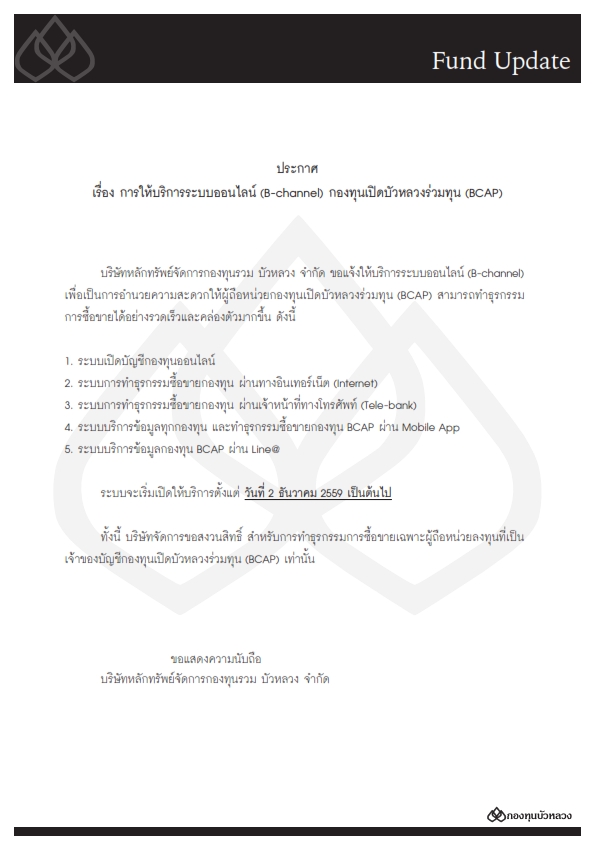 Fund Update

ประกาศ
เรื่อง การให้บริการระบบออนไลน์ (B-channel) กองทุนเปิดบัวหลวงร่วมทุน (BCAP)

บริษัทหลักทรัพย์จัดการกองทุนรวม บัวหลวง จำกัด ขอแจ้งให้บริการระบบออนไลน์ (B-channel) เพื่อเป็นการอำนวยความสะดวกให้ผู้ถือหน่วยกองทุนเปิดบัวหลวงร่วมทุน (BCAP) สามารถทำธุรกรรมการซื้อขายได้อย่างรวดเร็วและคล่องตัวมากขึ้น ดังนี้

1. ระบบเปิดบัญชีกองทุนออนไลน์
2. ระบบการทำธุรกรรมซื้อขายกองทุน ผ่านทางอินเทอร์เน็ต (Internet)
3. ระบบการทำธุรกรรมซื้อขายกองทุน ผ่านเจ้าหน้าที่ทางโทรศัพท์ (Tele-bank)
4. ระบบบริการข้อมูลทุกกองทุน และทำธุรกรรมซื้อขายกองทุน BCAP ผ่าน Mobile App
5. ระบบบริการข้อมูลกองทุน BCAP ผ่าน Line@

ระบบจะเริ่มเปิดให้บริการตั้งแต่ วันที่ 2 ธันวาคม 2559 เป็นต้นไป

ทั้งนี้ บริษัทจัดการขอสงวนสิทธิ์ สำหรับการทำธุรกรรมการซื้อขายเฉพาะผู้ถือหน่วยลงทุนที่เป็นเจ้าของบัญชีกองทุนเปิดบัวหลวงร่วมทุน (BCAP) เท่านั้น

ขอแสดงความนับถือ
บริษัทหลักทรัพย์จัดการกองทุนรวม บัวหลวง จำกัด

กองทุนบัวหลวง